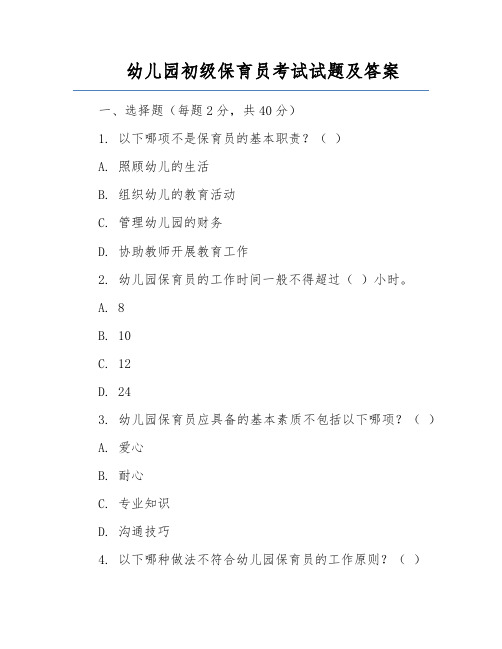 幼儿园初级保育员考试试题及答案

一、选择题（每题 2 分，共 40 分）

1. 以下哪项不是保育员的基本职责？（ ）

A. 照顾幼儿的生活

B. 组织幼儿的教育活动

C. 管理幼儿园的财务

D. 协助教师开展教育工作

2. 幼儿园保育员的工作时间一般不得超过（ ）小时。

A. 8

B. 10

C. 12

D. 24

3. 幼儿园保育员应具备的基本素质不包括以下哪项？（ ）

A. 爱心

B. 耐心

C. 专业知识

D. 沟通技巧

4. 以下哪种做法不符合幼儿园保育员的工作原则？（ ）